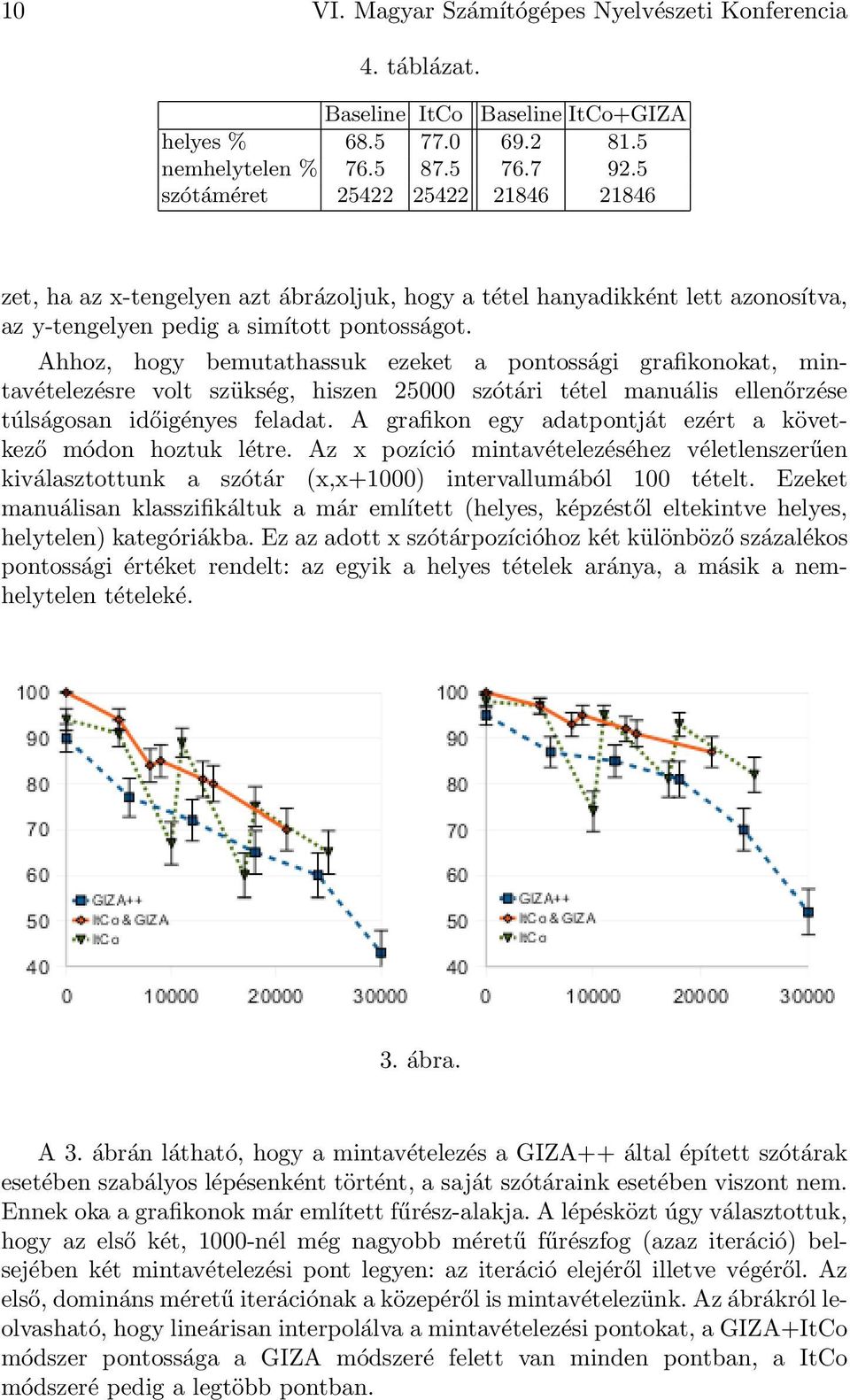 10 VI. Magyar Számítógépes Nyelvészeti Konferencia

4. táblázat.

| | Baseline | ItCo | Baseline | ItCo+GIZA |
|---|---|---|---|---|
| helyes % | 68.5 | 77.0 | 69.2 | 81.5 |
| nemhelytelen % | 76.5 | 87.5 | 76.7 | 92.5 |
| szótáméret | 25422 | 25422 | 21846 | 21846 |

zet, ha az x-tengelyen azt ábrázoljuk, hogy a tétel hanyadikként lett azonosítva, az y-tengelyen pedig a simított pontosságot.

Ahhoz, hogy bemutathassuk ezeket a pontossági grafikonokat, mintavételezésre volt szükség, hiszen 25000 szótári tétel manuális ellenőrzése túlságosan időigényes feladat. A grafikon egy adatpontját ezért a következő módon hoztuk létre. Az x pozíció mintavételezéséhez véletlenszerűen kiválasztottunk a szótár (x,x+1000) intervallumából 100 tételt. Ezeket manuálisan klasszifikáltuk a már említett (helyes, képzéstől eltekintve helyes, helytelen) kategóriákba. Ez az adott x szótárpozícióhoz két különböző százalékos pontossági értéket rendelt: az egyik a helyes tételek aránya, a másik a nemhelytelen tételeké.

100
90
80
70
60
50
40
GIZA++
ItCo & GIZA
ItCo
0 10000 20000 30000

100
90
80
70
60
50
40
GIZA++
ItCo & GIZA
ItCo
0 10000 20000 30000

3. ábra.

A 3. ábrán látható, hogy a mintavételezés a GIZA++ által épített szótárak esetében szabályos lépésenként történt, a saját szótáraink esetében viszont nem. Ennek oka a grafikonok már említett fűrész-alakja. A lépésközt úgy választottuk, hogy az első két, 1000-nél még nagyobb méretű fűrészfog (azaz iteráció) belsejében két mintavételezési pont legyen: az iteráció elejéről illetve végéről. Az első, domináns méretű iterációnak a közepéről is mintavételezünk. Az ábrákról leolvasható, hogy lineárisan interpolálva a mintavételezési pontokat, a GIZA+ItCo módszer pontossága a GIZA módszeré felett van minden pontban, a ItCo módszeré pedig a legtöbb pontban.